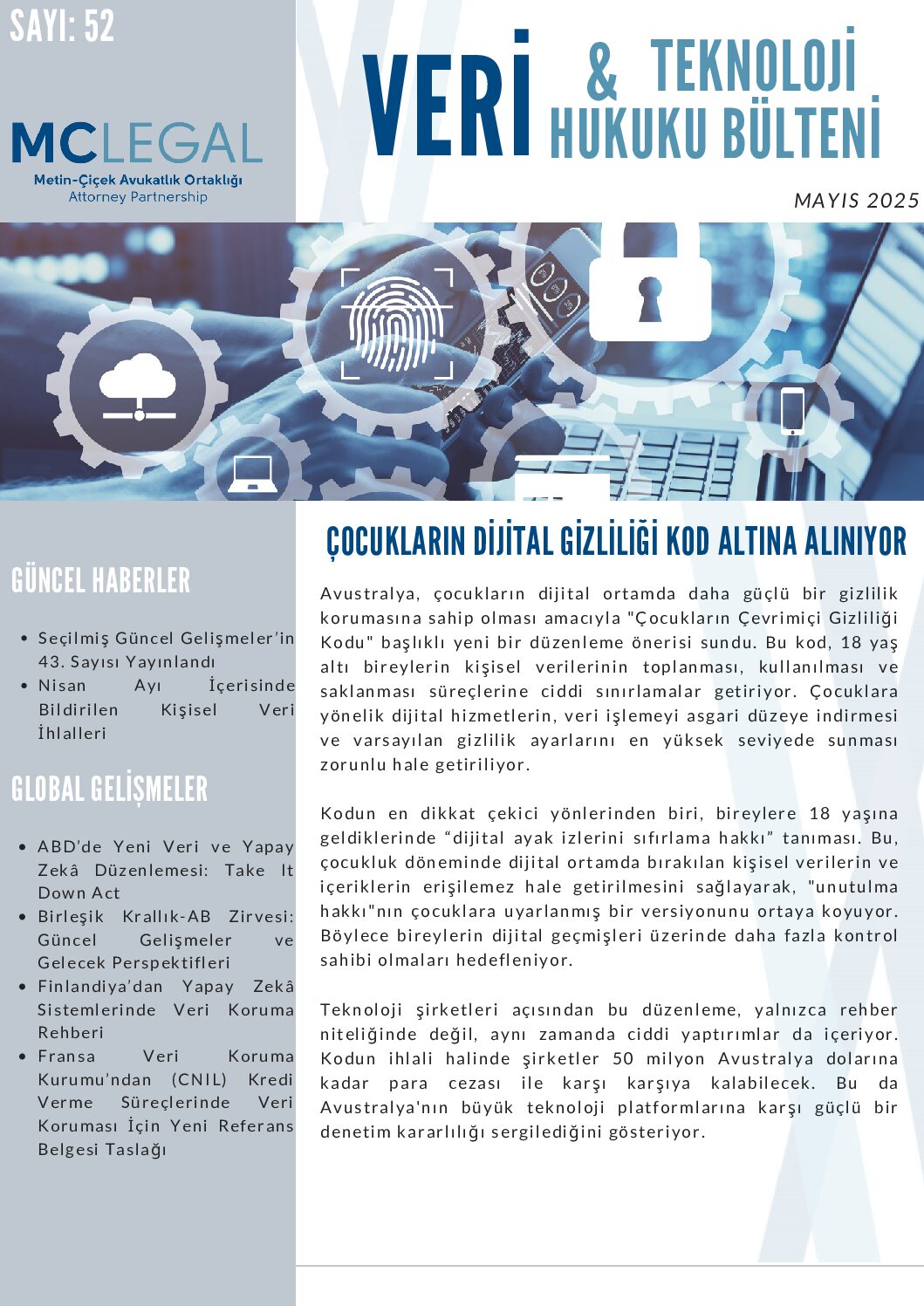 SAYI: 52

MCLEGAL
Metin-Çiçek Avukatlık Ortaklığı
Attorney Partnership

VERİ & TEKNOLOJİ HUKUKU BÜLTENİ

MAYIS 2025

GÜNCEL HABERLER

• Seçilmiş Güncel Gelişmeler'in 43. Sayısı Yayınlandı
• Nisan Ayı İçerisinde Bildirilen Kişisel Veri İhlalleri

GLOBAL GELİŞMELER

• ABD'de Yeni Veri ve Yapay Zekâ Düzenlemesi: Take It Down Act
• Birleşik Krallık-AB Zirvesi: Güncel Gelişmeler ve Gelecek Perspektifleri
• Finlandiya'dan Yapay Zekâ Sistemlerinde Veri Koruma Rehberi
• Fransa Veri Koruma Kurumu'ndan (CNIL) Kredi Verme Süreçlerinde Veri Koruması İçin Yeni Referans Belgesi Taslağı

ÇOCUKLARIN DİJİTAL GİZLİLİĞİ KOD ALTINA ALINIYOR

Avustralya, çocukların dijital ortamda daha güçlü bir gizlilik korumasına sahip olması amacıyla "Çocukların Çevrimiçi Gizliliği Kodu" başlıklı yeni bir düzenleme önerisi sundu. Bu kod, 18 yaş altı bireylerin kişisel verilerinin toplanması, kullanılması ve saklanması süreçlerine ciddi sınırlamalar getiriyor. Çocuklara yönelik dijital hizmetlerin, veri işlemeyi asgari düzeye indirmesi ve varsayılan gizlilik ayarlarını en yüksek seviyede sunması zorunlu hale getiriliyor.

Kodun en dikkat çekici yönlerinden biri, bireylere 18 yaşına geldiklerinde "dijital ayak izlerini sıfırlama hakkı" tanıması. Bu, çocukluk döneminde dijital ortamda bırakılan kişisel verilerin ve içeriklerin erişilemez hale getirilmesini sağlayarak, "unutulma hakkı"nın çocuklara uyarlanmış bir versiyonunu ortaya koyuyor. Böylece bireylerin dijital geçmişleri üzerinde daha fazla kontrol sahibi olmaları hedefleniyor.

Teknoloji şirketleri açısından bu düzenleme, yalnızca rehber niteliğinde değil, aynı zamanda ciddi yaptırımlar da içeriyor. Kodun ihlali halinde şirketler 50 milyon Avustralya dolarına kadar para cezası ile karşı karşıya kalabilecek. Bu da Avustralya'nın büyük teknoloji platformlarına karşı güçlü bir denetim kararlılığı sergilediğini gösteriyor.